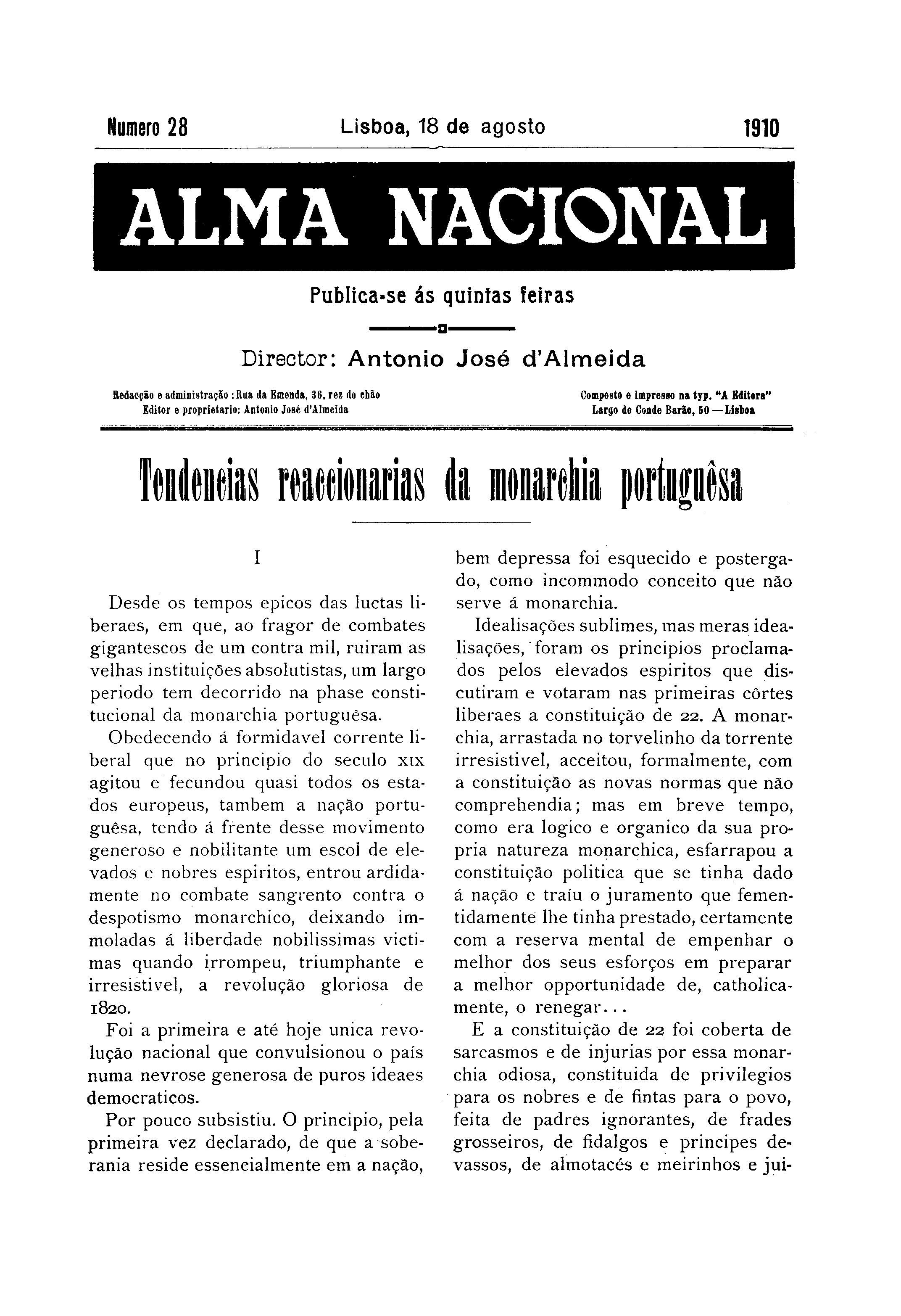 Numero 28 Lisboa, 18 de agosto 1910

ALMA NACIONAL

Publica-se ás quintas feiras

Director: Antonio José d'Almeida

Redacção e administração: Rua da Emenda, 36, rez do chão
Editor e proprietario: Antonio José d'Almeida

Composto e impresso na typ. "A Editora"
Largo do Conde Barão, 50 — Lisboa

Tendencias reaccionarias da monarchia portuguêsa

I

Desde os tempos epicos das luctas liberaes, em que, ao fragor de combates gigantescos de um contra mil, ruiram as velhas instituições absolutistas, um largo periodo tem decorrido na phase constitucional da monarchia portuguêsa.

Obedecendo á formidavel corrente liberal que no principio do seculo XIX agitou e fecundou quasi todos os estados europeus, tambem a nação portuguêsa, tendo á frente desse movimento generoso e nobilitante um escol de elevados e nobres espiritos, entrou ardidamente no combate sangrento contra o despotismo monarchico, deixando immoladas á liberdade nobilissimas victimas quando irrompeu, triumphante e irresistivel, a revolução gloriosa de 1820.

Foi a primeira e até hoje unica revolução nacional que convulsionou o país numa nevrose generosa de puros ideaes democraticos.

Por pouco subsistiu. O principio, pela primeira vez declarado, de que a soberania reside essencialmente em a nação, bem depressa foi esquecido e postergado, como incommodo conceito que não serve á monarchia.

Idealisações sublimes, mas meras idealisações, foram os principios proclamados pelos elevados espiritos que discutiram e votaram nas primeiras côrtes liberaes a constituição de 22. A monarchia, arrastada no torvelinho da torrente irresistivel, acceitou, formalmente, com a constituição as novas normas que não comprehendia; mas em breve tempo, como era logico e organico da sua propria natureza monarchica, esfarrapou a constituição politica que se tinha dado á nação e traíu o juramento que fementidamente lhe tinha prestado, certamente com a reserva mental de empenhar o melhor dos seus esforços em preparar a melhor opportunidade de, catholicamente, o renegar...

E a constituição de 22 foi coberta de sarcasmos e de injurias por essa monarchia odiosa, constituida de privilegios para os nobres e de fintas para o povo, feita de padres ignorantes, de frades grosseiros, de fidalgos e principes devassos, de almotacés e meirinhos e jui-